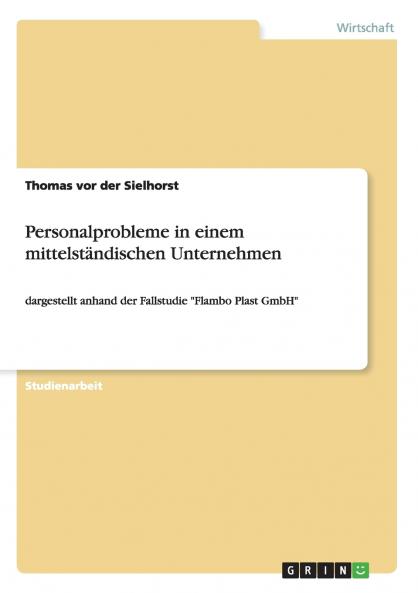 Wirtschaft

Thomas vor der Sielhorst

Personalprobleme in einem mittelständischen Unternehmen

dargestellt anhand der Fallstudie "Flambo Plast GmbH"

Studienarbeit

GRIN